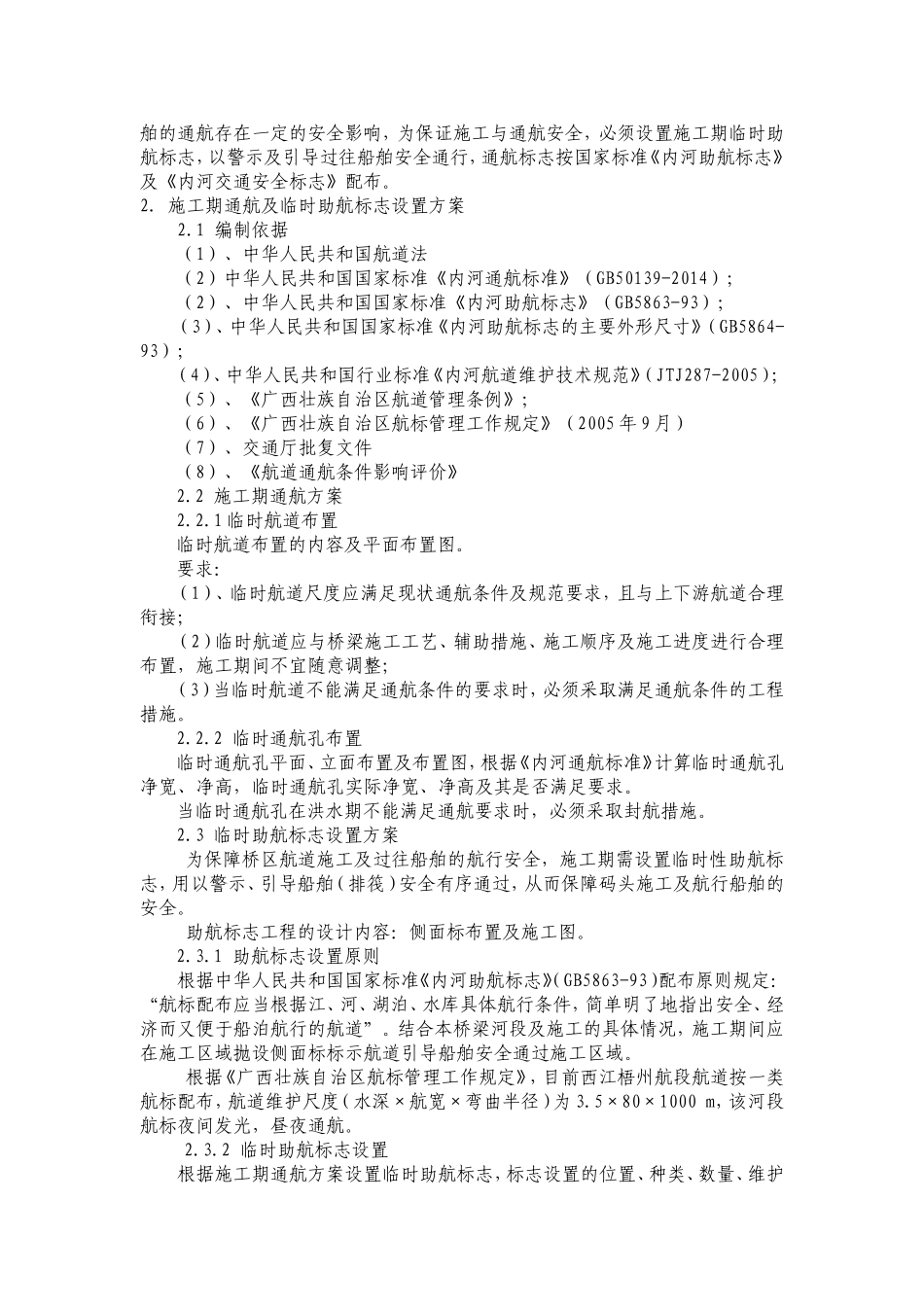 舶的通航存在一定的安全影响，为保证施工与通航安全，必须设置施工期临时助航标志，以警示及引导过往船舶安全通行，通航标志按国家标准《内河助航标志》及《内河交通安全标志》配布。

2. 施工期通航及临时助航标志设置方案

2.1 编制依据

（1）、中华人民共和国航道法

（2）中华人民共和国国家标准《内河通航标准》（GB50139-2014）；

（2）、中华人民共和国国家标准《内河助航标志》（GB5863-93）；

（3）、中华人民共和国国家标准《内河助航标志的主要外形尺寸》（GB5864-93）；

（4）、中华人民共和国行业标准《内河航道维护技术规范》（JTJ287-2005）；

（5）、《广西壮族自治区航道管理条例》；

（6）、《广西壮族自治区航标管理工作规定》（2005年9月）

（7）、交通厅批复文件

（8）、《航道通航条件影响评价》

2.2 施工期通航方案

2.2.1临时航道布置

临时航道布置的内容及平面布置图。

要求：

（1）、临时航道尺度应满足现状通航条件及规范要求，且与上下游航道合理衔接；

（2）临时航道应与桥梁施工工艺、辅助措施、施工顺序及施工进度进行合理布置，施工期间不宜随意调整；

（3）当临时航道不能满足通航条件的要求时，必须采取满足通航条件的工程措施。

2.2.2 临时通航孔布置

临时通航孔平面、立面布置及布置图，根据《内河通航标准》计算临时通航孔净宽、净高，临时通航孔实际净宽、净高及其是否满足要求。

当临时通航孔在洪水期不能满足通航要求时，必须采取封航措施。

2.3 临时助航标志设置方案

为保障桥区航道施工及过往船舶的航行安全，施工期需设置临时性助航标志，用以警示、引导船舶（排筏）安全有序通过，从而保障码头施工及航行船舶的安全。

助航标志工程的设计内容：侧面标布置及施工图。

2.3.1 助航标志设置原则

根据中华人民共和国国家标准《内河助航标志》（GB5863-93）配布原则规定：“航标配布应当根据江、河、湖泊、水库具体航行条件，简单明了地指出安全、经济而又便于船泊航行的航道”。结合本桥梁河段及施工的具体情况，施工期间应在施工区域抛设侧面标标示航道引导船舶安全通过施工区域。

根据《广西壮族自治区航标管理工作规定》，目前西江梧州航段航道按一类航标配布，航道维护尺度（水深×航宽×弯曲半径）为 3.5×80×1000 m，该河段航标夜间发光，昼夜通航。

2.3.2 临时助航标志设置

根据施工期通航方案设置临时助航标志，标志设置的位置、种类、数量、维护